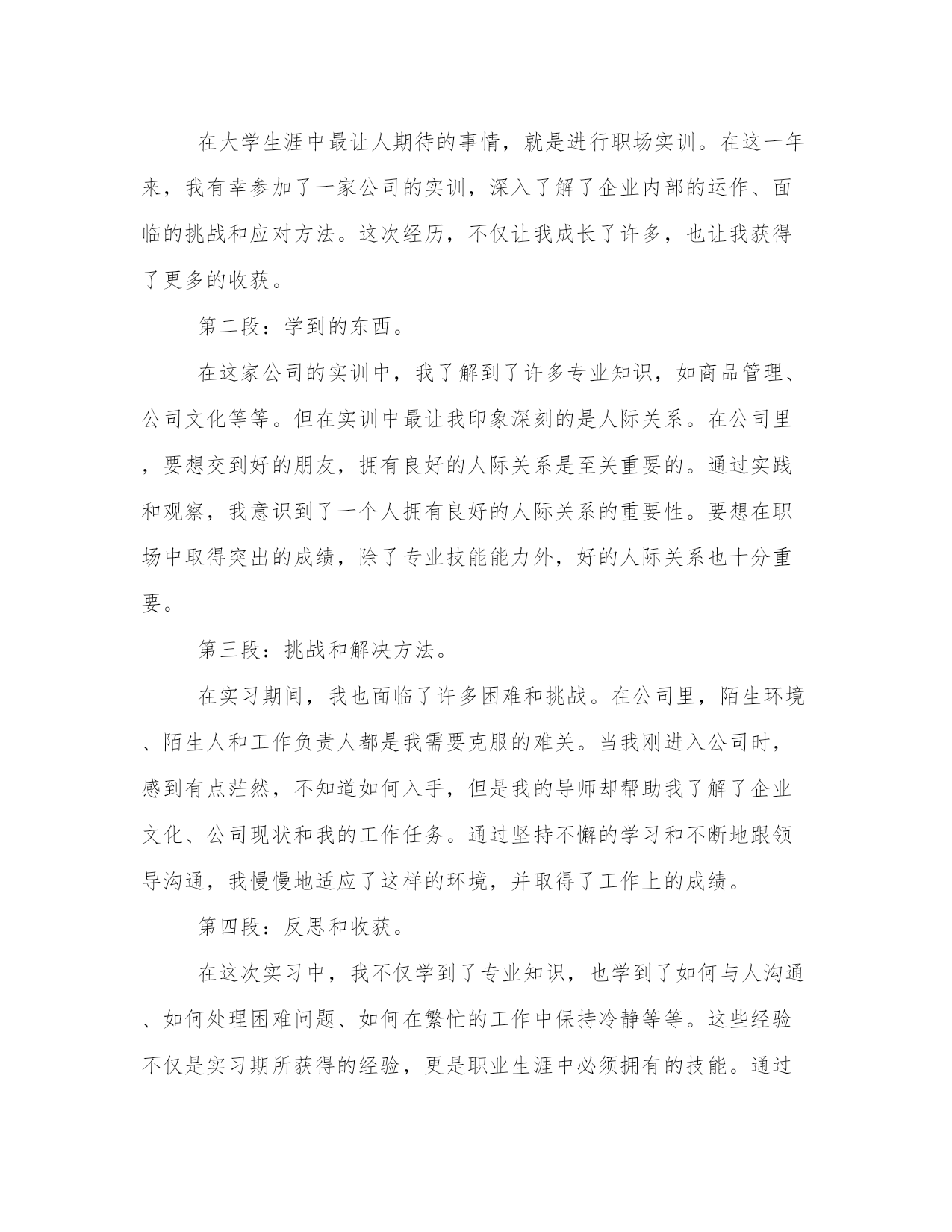 在大学生涯中最让人期待的事情，就是进行职场实训。在这一年来，我有幸参加了一家公司的实训，深入了解了企业内部的运作、面临的挑战和应对方法。这次经历，不仅让我成长了许多，也让我获得了更多的收获。

第二段：学到的东西。

在这家公司的实训中，我了解到了许多专业知识，如商品管理、公司文化等等。但在实训中最让我印象深刻的是人际关系。在公司里，要想交到好的朋友，拥有良好的人际关系是至关重要的。通过实践和观察，我意识到了一个人拥有良好的人际关系的重要性。要想在职场中取得突出的成绩，除了专业技能能力外，好的人际关系也十分重要。

第三段：挑战和解决方法。

在实习期间，我也面临了许多困难和挑战。在公司里，陌生环境、陌生人和工作负责人都是我需要克服的难关。当我刚进入公司时，感到有点茫然，不知道如何入手，但是我的导师却帮助我了解了企业文化、公司现状和我的工作任务。通过坚持不懈的学习和不断地跟领导沟通，我慢慢地适应了这样的环境，并取得了工作上的成绩。

第四段：反思和收获。

在这次实习中，我不仅学到了专业知识，也学到了如何与人沟通、如何处理困难问题、如何在繁忙的工作中保持冷静等等。这些经验不仅是实习期所获得的经验，更是职业生涯中必须拥有的技能。通过